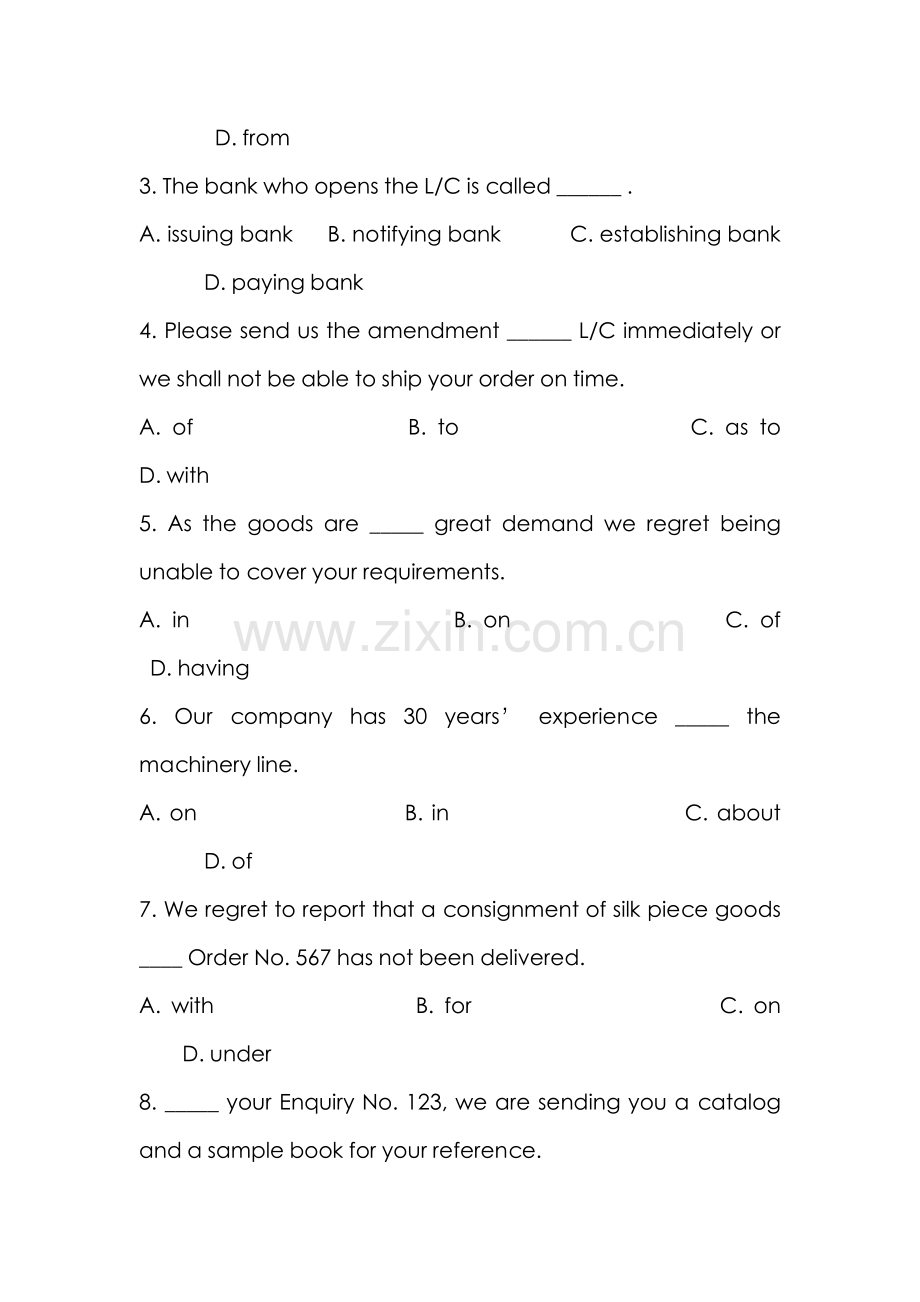 D. from

3. The bank who opens the L/C is called ____ .

A. issuing bank B. notifying bank C. establishing bank D. paying bank

4. Please send us the amendment ____ L/C immediately or we shall not be able to ship your order on time.

A. of B. to C. as to D. with

5. As the goods are ____ great demand we regret being unable to cover your requirements.

A. in B. on C. of D. having

6. Our company has 30 years' experience ____ the machinery line.

A. on B. in C. about D. of

7. We regret to report that a consignment of silk piece goods ____ Order No. 567 has not been delivered.

A. with B. for C. on D. under

8. ____ your Enquiry No. 123, we are sending you a catalog and a sample book for your reference.

www.zixin.com.cn